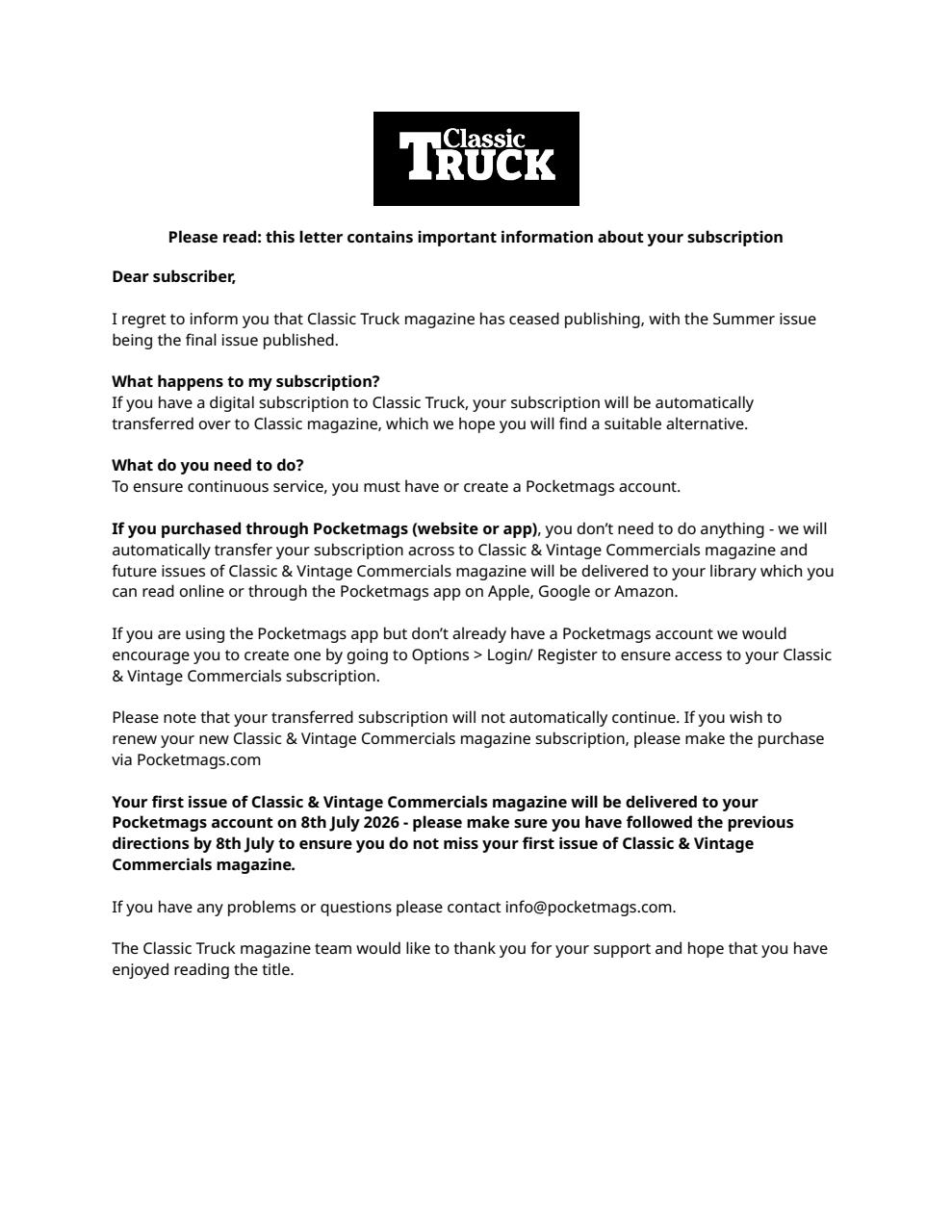 Classic TRUCK

Please read: this letter contains important information about your subscription

Dear subscriber,

I regret to inform you that Classic Truck magazine has ceased publishing, with the Summer issue being the final issue published.

What happens to my subscription?
If you have a digital subscription to Classic Truck, your subscription will be automatically transferred over to Classic magazine, which we hope you will find a suitable alternative.

What do you need to do?
To ensure continuous service, you must have or create a Pocketmags account.

If you purchased through Pocketmags (website or app), you don't need to do anything - we will automatically transfer your subscription across to Classic & Vintage Commercials magazine and future issues of Classic & Vintage Commercials magazine will be delivered to your library which you can read online or through the Pocketmags app on Apple, Google or Amazon.

If you are using the Pocketmags app but don't already have a Pocketmags account we would encourage you to create one by going to Options > Login/ Register to ensure access to your Classic & Vintage Commercials subscription.

Please note that your transferred subscription will not automatically continue. If you wish to renew your new Classic & Vintage Commercials magazine subscription, please make the purchase via Pocketmags.com

Your first issue of Classic & Vintage Commercials magazine will be delivered to your Pocketmags account on 8th July 2026 - please make sure you have followed the previous directions by 8th July to ensure you do not miss your first issue of Classic & Vintage Commercials magazine.

If you have any problems or questions please contact info@pocketmags.com.

The Classic Truck magazine team would like to thank you for your support and hope that you have enjoyed reading the title.